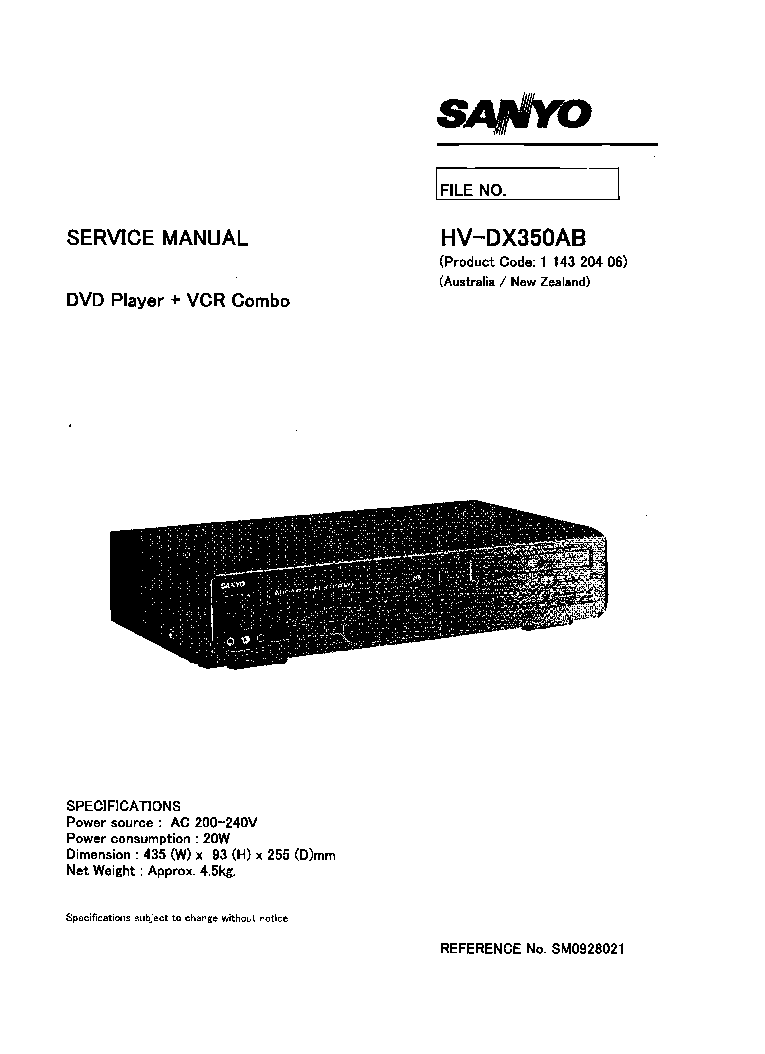 SANYO

FILE NO.

SERVICE MANUAL

HV-DX350AB
(Product Code: 1 143 204 06)
(Australia / New Zealand)

DVD Player + VCR Combo

SANYO

SPECIFICATIONS
Power source : AC 200-240V
Power consumption : 20W
Dimension : 435 (W) x 93 (H) x 255 (D)mm
Net Weight : Approx. 4.5kg.

Specifications subject to change without notice

REFERENCE No. SM0928021